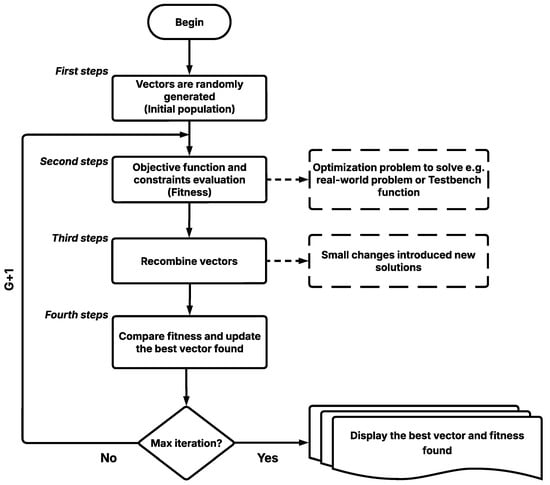 Begin

First steps

Vectors are randomly generated (Initial population)

Second steps

Objective function and constraints evaluation (Fitness)

Optimization problem to solve e.g. real-world problem or Testbench function

Third steps

Recombine vectors

Small changes introduced new solutions

Fourth steps

Compare fitness and update the best vector found

G+1

Max iteration?

No

Yes

Display the best vector and fitness found